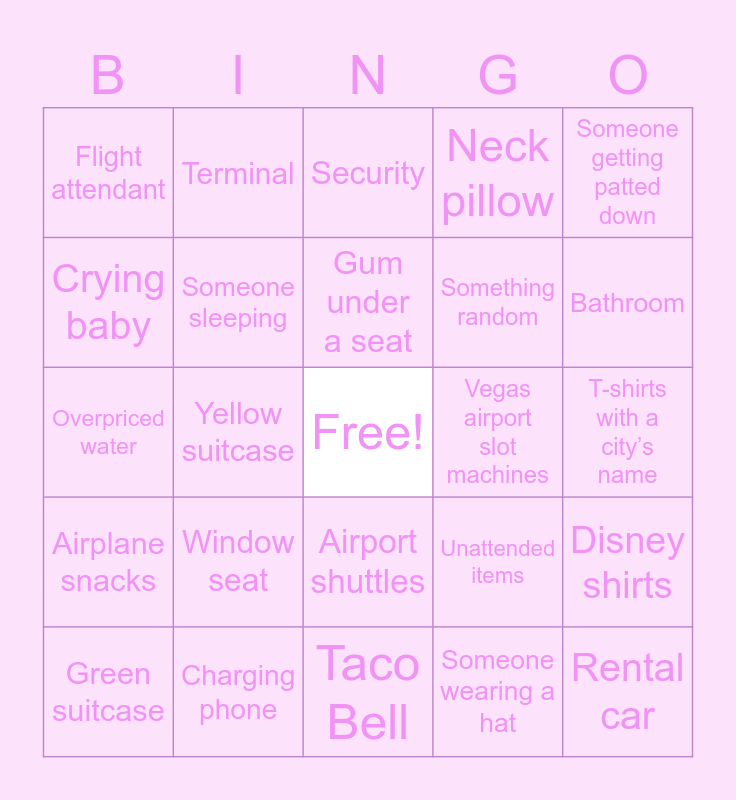 | B | I | N | G | O |
|---|---|---|---|---|
| Flight attendant | Terminal | Security | Neck pillow | Someone getting patted down |
| Crying baby | Someone sleeping | Gum under a seat | Something random | Bathroom |
| Overpriced water | Yellow suitcase | Free! | Vegas airport slot machines | T-shirts with a city's name |
| Airplane snacks | Window seat | Airport shuttles | Unattended items | Disney shirts |
| Green suitcase | Charging phone | Taco Bell | Someone wearing a hat | Rental car |